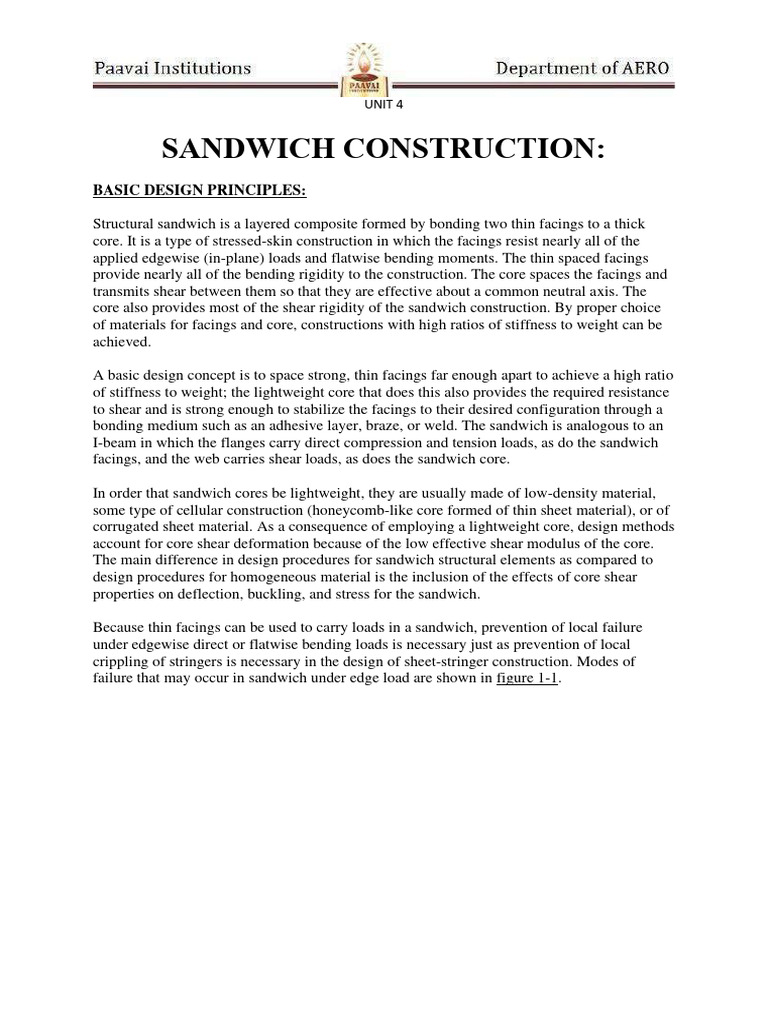 Paavai Institutions

PAAVAI

Department of AERO

UNIT 4

SANDWICH CONSTRUCTION:

BASIC DESIGN PRINCIPLES:

Structural sandwich is a layered composite formed by bonding two thin facings to a thick core. It is a type of stressed-skin construction in which the facings resist nearly all of the applied edgewise (in-plane) loads and flatwise bending moments. The thin spaced facings provide nearly all of the bending rigidity to the construction. The core spaces the facings and transmits shear between them so that they are effective about a common neutral axis. The core also provides most of the shear rigidity of the sandwich construction. By proper choice of materials for facings and core, constructions with high ratios of stiffness to weight can be achieved.

A basic design concept is to space strong, thin facings far enough apart to achieve a high ratio of stiffness to weight; the lightweight core that does this also provides the required resistance to shear and is strong enough to stabilize the facings to their desired configuration through a bonding medium such as an adhesive layer, braze, or weld. The sandwich is analogous to an I-beam in which the flanges carry direct compression and tension loads, as do the sandwich facings, and the web carries shear loads, as does the sandwich core.

In order that sandwich cores be lightweight, they are usually made of low-density material, some type of cellular construction (honeycomb-like core formed of thin sheet material), or of corrugated sheet material. As a consequence of employing a lightweight core, design methods account for core shear deformation because of the low effective shear modulus of the core. The main difference in design procedures for sandwich structural elements as compared to design procedures for homogeneous material is the inclusion of the effects of core shear properties on deflection, buckling, and stress for the sandwich.

Because thin facings can be used to carry loads in a sandwich, prevention of local failure under edgewise direct or flatwise bending loads is necessary just as prevention of local crippling of stringers is necessary in the design of sheet-stringer construction. Modes of failure that may occur in sandwich under edge load are shown in figure 1-1.